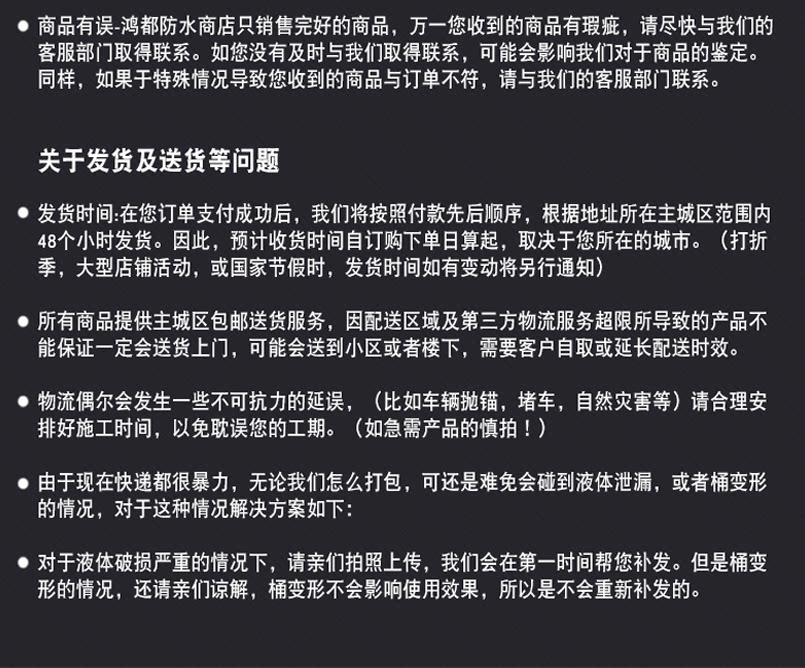 ● 商品有误-鸿都防水商店只销售完好的商品，万一您收到的商品有瑕疵，请尽快与我们的客服部门取得联系。如您没有及时与我们取得联系，可能会影响我们对于商品的鉴定。同样，如果于特殊情况导致您收到的商品与订单不符，请与我们的客服部门联系。

关于发货及送货等问题

● 发货时间:在您订单支付成功后，我们将按照付款先后顺序，根据地址所在主城区范围内48个小时发货。因此，预计收货时间自订购下单日算起，取决于您所在的城市。（打折季，大型店铺活动，或国家节假时，发货时间如有变动将另行通知）

● 所有商品提供主城区包邮送货服务，因配送区域及第三方物流服务超限所导致的产品不能保证一定会送货上门，可能会送到小区或者楼下，需要客户自取或延长配送时效。

● 物流偶尔会发生一些不可抗力的延误，（比如车辆抛锚，堵车，自然灾害等）请合理安排好施工时间，以免耽误您的工期。（如急需产品的慎拍！）

● 由于现在快递都很暴力，无论我们怎么打包，可还是难免会碰到液体泄漏，或者桶变形的情况，对于这种情况解决方案如下:

● 对于液体破损严重的情况下，请亲们拍照上传，我们会在第一时间帮您补发。但是桶变形的情况，还请亲们谅解，桶变形不会影响使用效果，所以是不会重新补发的。